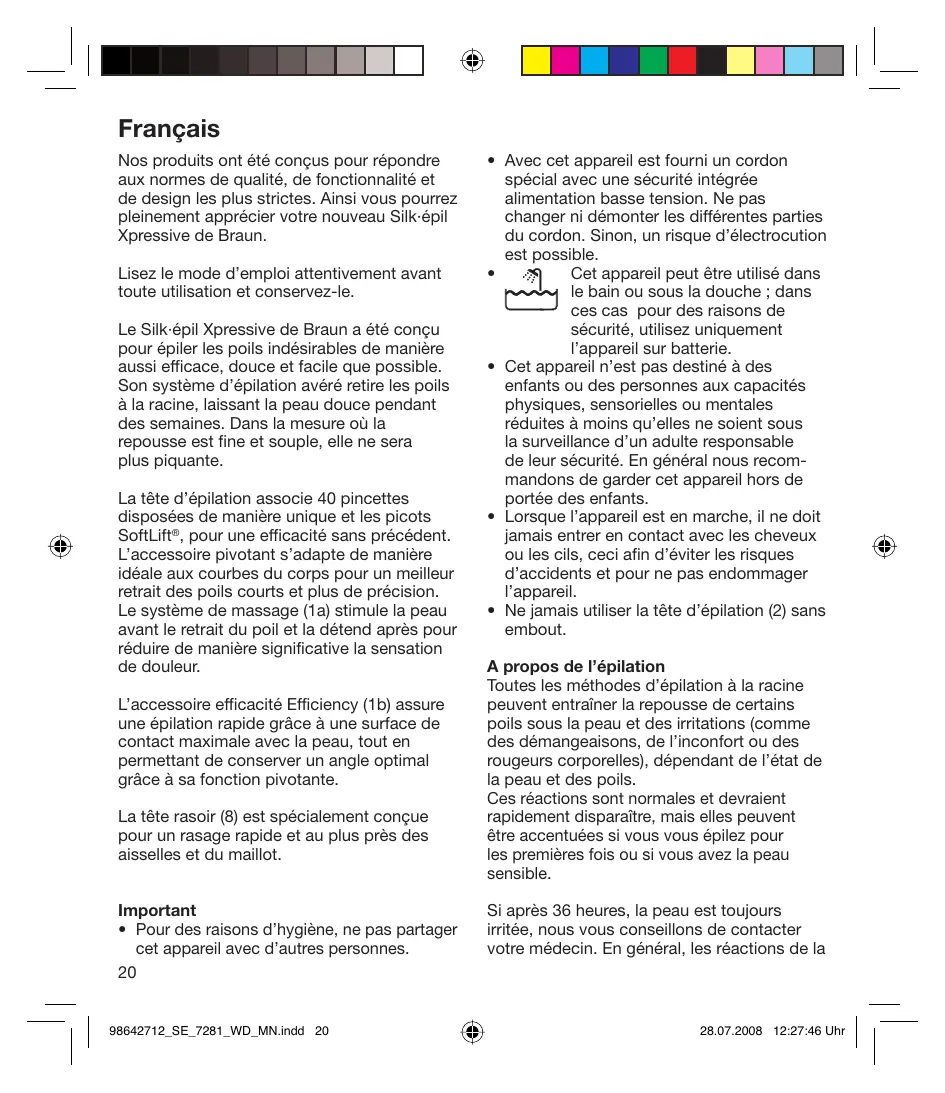 Français

Nos produits ont été conçus pour répondre aux normes de qualité, de fonctionnalité et de design les plus strictes. Ainsi vous pourrez pleinement apprécier votre nouveau Silk·épil Xpressive de Braun.

Lisez le mode d'emploi attentivement avant toute utilisation et conservez-le.

Le Silk·épil Xpressive de Braun a été conçu pour épiler les poils indésirables de manière aussi efficace, douce et facile que possible. Son système d'épilation avéré retire les poils à la racine, laissant la peau douce pendant des semaines. Dans la mesure où la repousse est fine et souple, elle ne sera plus piquante.

La tête d'épilation associe 40 pincettes disposées de manière unique et les picots SoftLift®, pour une efficacité sans précédent. L'accessoire pivotant s'adapte de manière idéale aux courbes du corps pour un meilleur retrait des poils courts et plus de précision. Le système de massage (1a) stimule la peau avant le retrait du poil et la détend après pour réduire de manière significative la sensation de douleur.

L'accessoire efficacité Efficiency (1b) assure une épilation rapide grâce à une surface de contact maximale avec la peau, tout en permettant de conserver un angle optimal grâce à sa fonction pivotante.

La tête rasoir (8) est spécialement conçue pour un rasage rapide et au plus près des aisselles et du maillot.

Important
• Pour des raisons d'hygiène, ne pas partager cet appareil avec d'autres personnes.
• Avec cet appareil est fourni un cordon spécial avec une sécurité intégrée alimentation basse tension. Ne pas changer ni démonter les différentes parties du cordon. Sinon, un risque d'électrocution est possible.
• Cet appareil peut être utilisé dans le bain ou sous la douche ; dans ces cas pour des raisons de sécurité, utilisez uniquement l'appareil sur batterie.
• Cet appareil n'est pas destiné à des enfants ou des personnes aux capacités physiques, sensorielles ou mentales réduites à moins qu'elles ne soient sous la surveillance d'un adulte responsable de leur sécurité. En général nous recommandons de garder cet appareil hors de portée des enfants.
• Lorsque l'appareil est en marche, il ne doit jamais entrer en contact avec les cheveux ou les cils, ceci afin d'éviter les risques d'accidents et pour ne pas endommager l'appareil.
• Ne jamais utiliser la tête d'épilation (2) sans embout.

A propos de l'épilation
Toutes les méthodes d'épilation à la racine peuvent entraîner la repousse de certains poils sous la peau et des irritations (comme des démangeaisons, de l'inconfort ou des rougeurs corporelles), dépendant de l'état de la peau et des poils.
Ces réactions sont normales et devraient rapidement disparaître, mais elles peuvent être accentuées si vous vous épilez pour les premières fois ou si vous avez la peau sensible.

Si après 36 heures, la peau est toujours irritée, nous vous conseillons de contacter votre médecin. En général, les réactions de la

20

98642712_SE_7281_WD_MN.indd 20 28.07.2008 12:27:46 Uhr